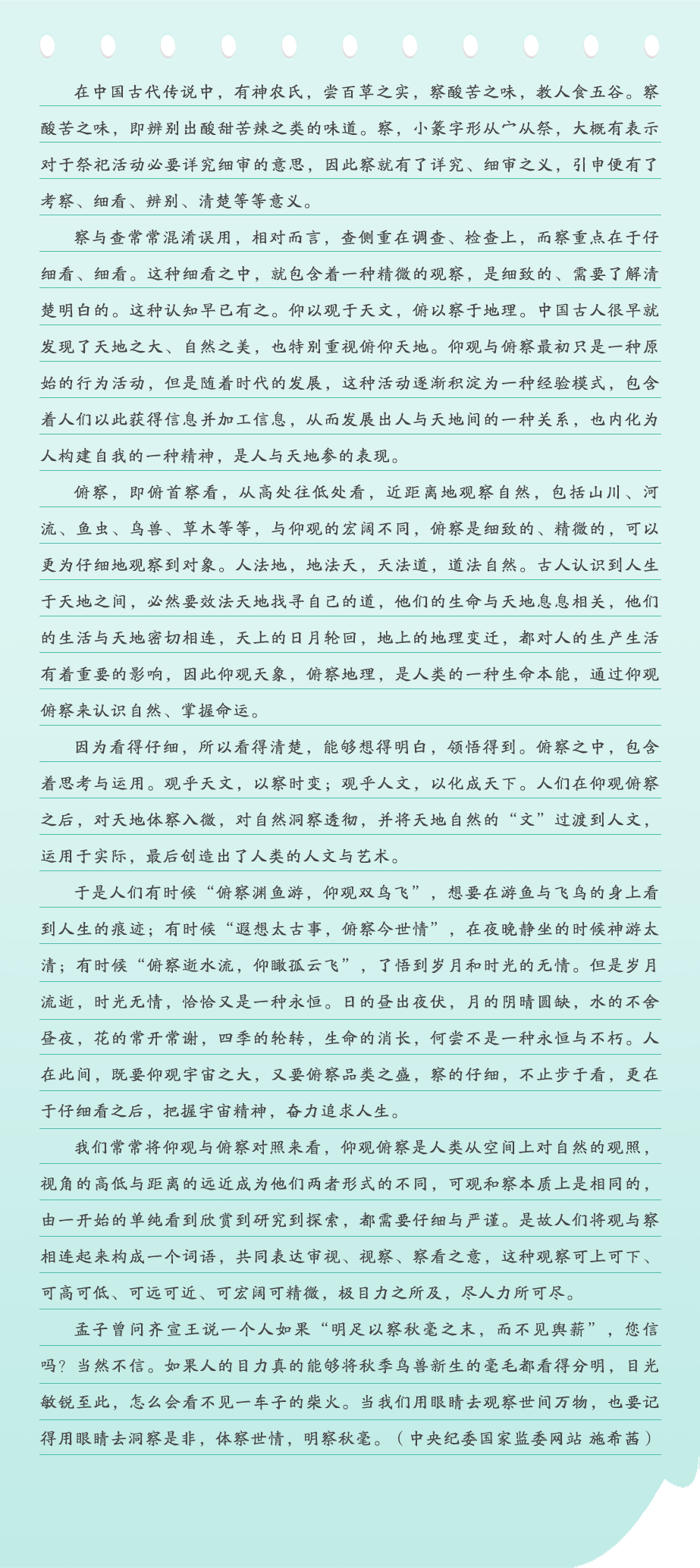 在中国古代传说中，有神农氏，尝百草之实，察酸苦之味，教人食五谷。察酸苦之味，即辨别出酸甜苦辣之类的味道。察，小篆字形从宀从祭，大概有表示对于祭祀活动必要详究细审的意思，因此察就有了详究、细审之义，引申便有了考察、细看、辨别、清楚等等意义。

察与查常常混淆误用，相对而言，查侧重在调查、检查上，而察重点在于仔细看、细看。这种细看之中，就包含着一种精微的观察，是细致的、需要了解清楚明白的。这种认知早已有之。仰以观于天文，俯以察于地理。中国古人很早就发现了天地之大、自然之美，也特别重视俯仰天地。仰观与俯察最初只是一种原始的行为活动，但是随着时代的发展，这种活动逐渐积淀为一种经验模式，包含着人们以此获得信息并加工信息，从而发展出人与天地间的一种关系，也内化为人构建自我的一种精神，是人与天地参的表现。

俯察，即俯首察看，从高处往低处看，近距离地观察自然，包括山川、河流、鱼虫、鸟兽、草木等等，与仰观的宏阔不同，俯察是细致的、精微的，可以更为仔细地观察到对象。人法地，地法天，天法道，道法自然。古人认识到人生于天地之间，必然要效法天地找寻自己的道，他们的生命与天地息息相关，他们的生活与天地密切相连，天上的日月轮回，地上的地理变迁，都对人的生产生活有着重要的影响，因此仰观天象，俯察地理，是人类的一种生命本能，通过仰观俯察来认识自然、掌握命运。

因为看得仔细，所以看得清楚，能够想得明白，领悟得到。俯察之中，包含着思考与运用。观乎天文，以察时变；观乎人文，以化成天下。人们在仰观俯察之后，对天地体察入微，对自然洞察透彻，并将天地自然的“文”过渡到人文，运用于实际，最后创造出了人类的人文与艺术。

于是人们有时候“俯察渊鱼游，仰观双鸟飞”，想要在游鱼与飞鸟的身上看到人生的痕迹；有时候“遐想太古事，俯察今世情”，在夜晚静坐的时候神游太清；有时候“俯察逝水流，仰瞰孤云飞”，了悟到岁月和时光的无情。但是岁月流逝，时光无情，恰恰又是一种永恒。日的昼出夜伏，月的阴晴圆缺，水的不舍昼夜，花的常开常谢，四季的轮转，生命的消长，何尝不是一种永恒与不朽。人在此间，既要仰观宇宙之大，又要俯察品类之盛，察的仔细，不止步于看，更在于仔细看之后，把握宇宙精神，奋力追求人生。

我们常常将仰观与俯察对照来看，仰观俯察是人类从空间上对自然的观照，视角的高低与距离的远近成为他们两者形式的不同，可观和察本质上是相同的，由一开始的单纯看到欣赏到研究到探索，都需要仔细与严谨。是故人们将观与察相连起来构成一个词语，共同表达审视、视察、察看之意，这种观察可上可下、可高可低、可远可近、可宏阔可精微，极目力之所及，尽人力所可尽。

孟子曾问齐宣王说一个人如果“明足以察秋毫之末，而不见舆薪”，您信吗？当然不信。如果人的目力真的能够将秋季鸟兽新生的毫毛都看得分明，目光敏锐至此，怎么会看不见一车子的柴火。当我们用眼睛去观察世间万物，也要记得用眼睛去洞察是非，体察世情，明察秋毫。（中央纪委国家监委网站 施希茜）